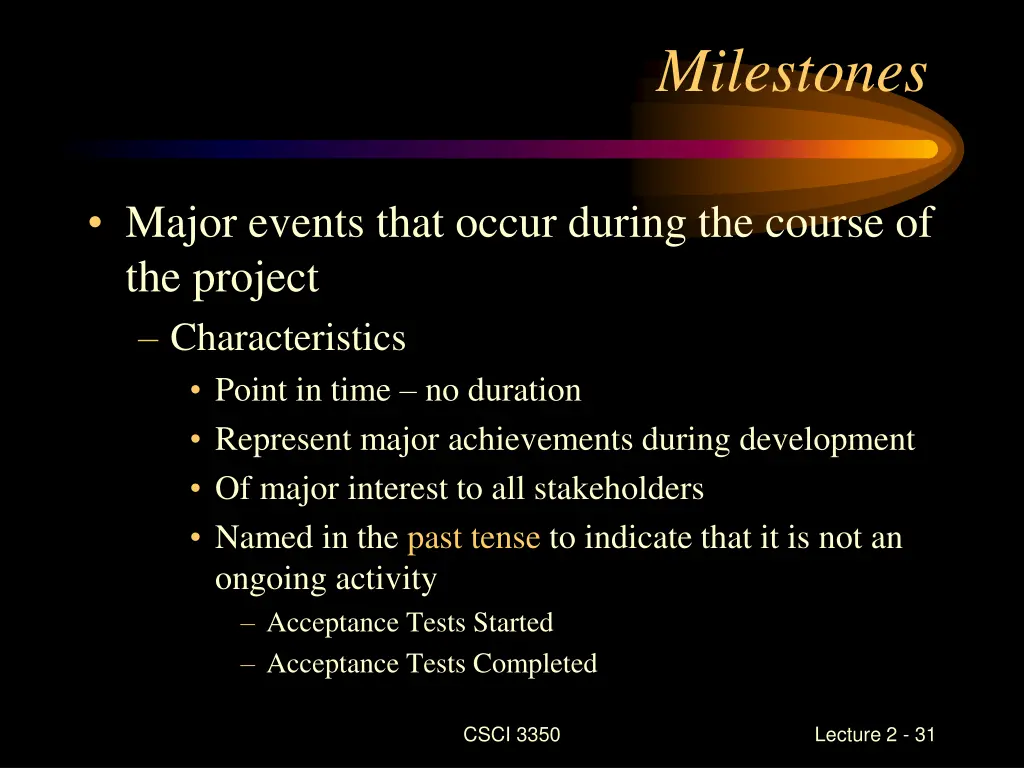 Milestones

• Major events that occur during the course of the project
– Characteristics
• Point in time – no duration
• Represent major achievements during development
• Of major interest to all stakeholders
• Named in the past tense to indicate that it is not an ongoing activity
– Acceptance Tests Started
– Acceptance Tests Completed

CSCI 3350

Lecture 2 - 31